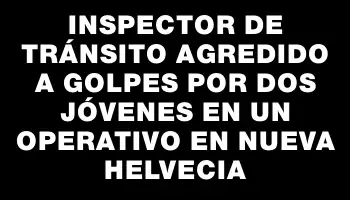 INSPECTOR DE TRÁNSITO AGREDIDO A GOLPES POR DOS JÓVENES EN UN OPERATIVO EN NUEVA HELVECIA